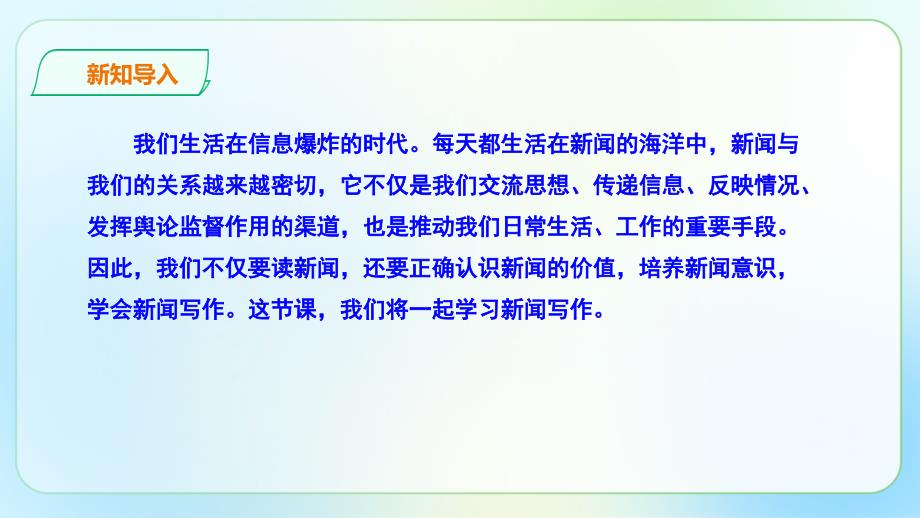 新知导入

我们生活在信息爆炸的时代。每天都生活在新闻的海洋中，新闻与我们的关系越来越密切，它不仅是我们交流思想、传递信息、反映情况、发挥舆论监督作用的渠道，也是推动我们日常生活、工作的重要手段。因此，我们不仅要读新闻，还要正确认识新闻的价值，培养新闻意识，学会新闻写作。这节课，我们将一起学习新闻写作。